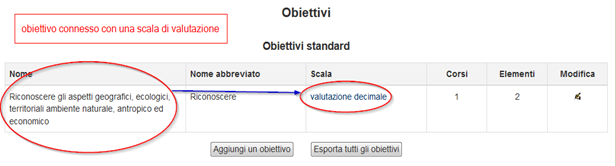 Obiettivi

obiettivo connesso con una scala di valutazione

Obiettivi standard

| Nome | Nome abbreviato | Scala | Corsi | Elementi | Modifica |
|---|---|---|---|---|---|
| Riconoscere gli aspetti geografici, ecologici, territoriali ambiente naturale, antropico ed economico | Riconoscere | valutazione decimale | 1 | 2 | |

Aggiungi un obiettivo

Esporta tutti gli obiettivi